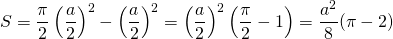 $S = \frac{\pi}{2}\left(\frac{a}{2}\right)^2 - \left(\frac{a}{2}\right)^2 = \left(\frac{a}{2}\right)^2\left(\frac{\pi}{2} - 1\right) = \frac{a^2}{8}(\pi - 2)$